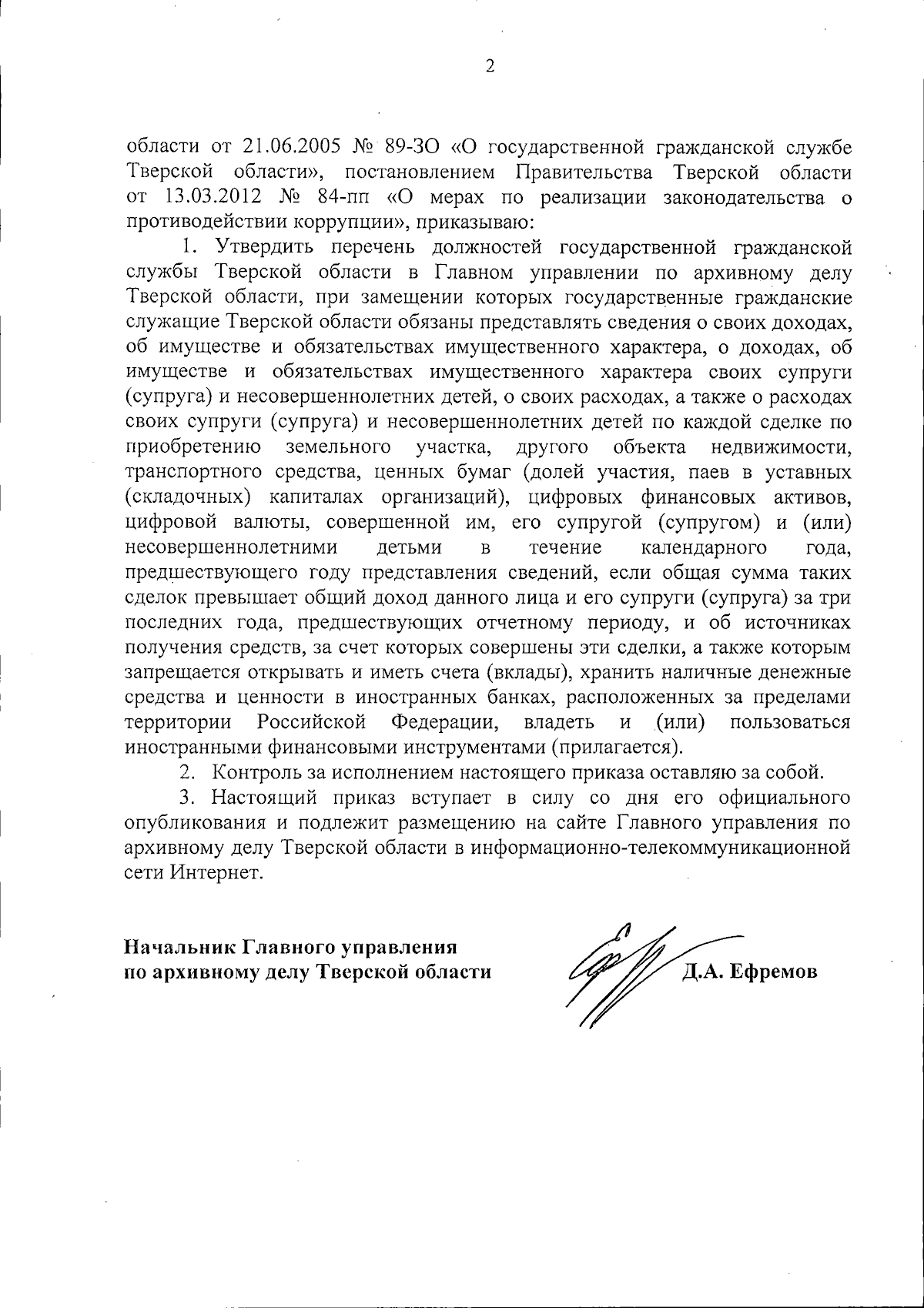 2

области от 21.06.2005 № 89-ЗО «О государственной гражданской службе Тверской области», постановлением Правительства Тверской области от 13.03.2012 № 84-пп «О мерах по реализации законодательства о противодействии коррупции», приказываю:

1. Утвердить перечень должностей государственной гражданской службы Тверской области в Главном управлении по архивному делу Тверской области, при замещении которых государственные гражданские служащие Тверской области обязаны представлять сведения о своих доходах, об имуществе и обязательствах имущественного характера, о доходах, об имуществе и обязательствах имущественного характера своих супруги (супруга) и несовершеннолетних детей, о своих расходах, а также о расходах своих супруги (супруга) и несовершеннолетних детей по каждой сделке по приобретению земельного участка, другого объекта недвижимости, транспортного средства, ценных бумаг (долей участия, паев в уставных (складочных) капиталах организаций), цифровых финансовых активов, цифровой валюты, совершенной им, его супругой (супругом) и (или) несовершеннолетними детьми в течение календарного года, предшествующего году представления сведений, если общая сумма таких сделок превышает общий доход данного лица и его супруги (супруга) за три последних года, предшествующих отчетному периоду, и об источниках получения средств, за счет которых совершены эти сделки, а также которым запрещается открывать и иметь счета (вклады), хранить наличные денежные средства и ценности в иностранных банках, расположенных за пределами территории Российской Федерации, владеть и (или) пользоваться иностранными финансовыми инструментами (прилагается).

2. Контроль за исполнением настоящего приказа оставляю за собой.

3. Настоящий приказ вступает в силу со дня его официального опубликования и подлежит размещению на сайте Главного управления по архивному делу Тверской области в информационно-телекоммуникационной сети Интернет.

Начальник Главного управления
по архивному делу Тверской области

Д.А. Ефремов